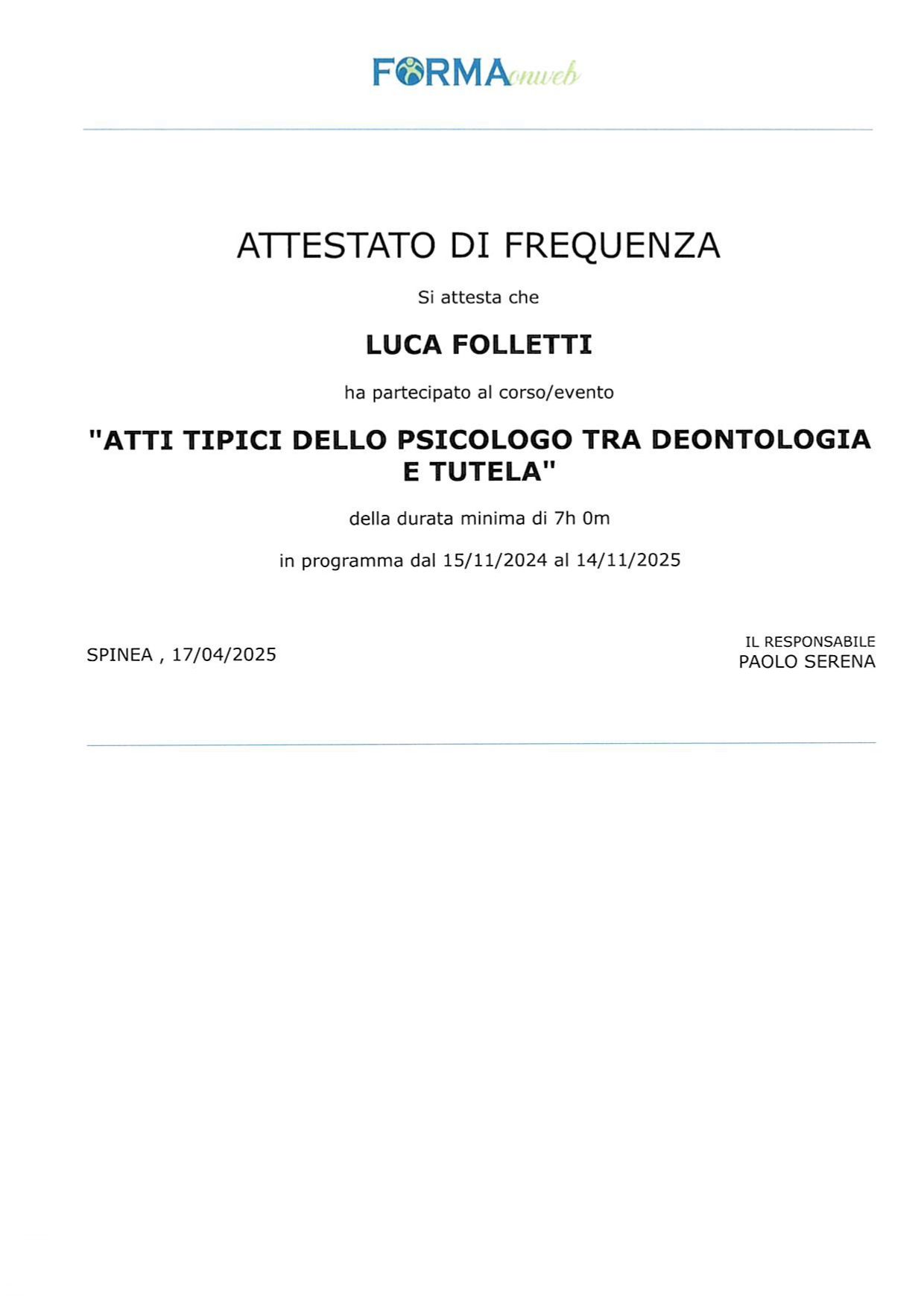 FORMAonweb

ATTESTATO DI FREQUENZA

Si attesta che

LUCA FOLLETTI

ha partecipato al corso/evento

"ATTI TIPICI DELLO PSICOLOGO TRA DEONTOLOGIA E TUTELA"

della durata minima di 7h 0m

in programma dal 15/11/2024 al 14/11/2025

SPINEA , 17/04/2025

IL RESPONSABILE
PAOLO SERENA